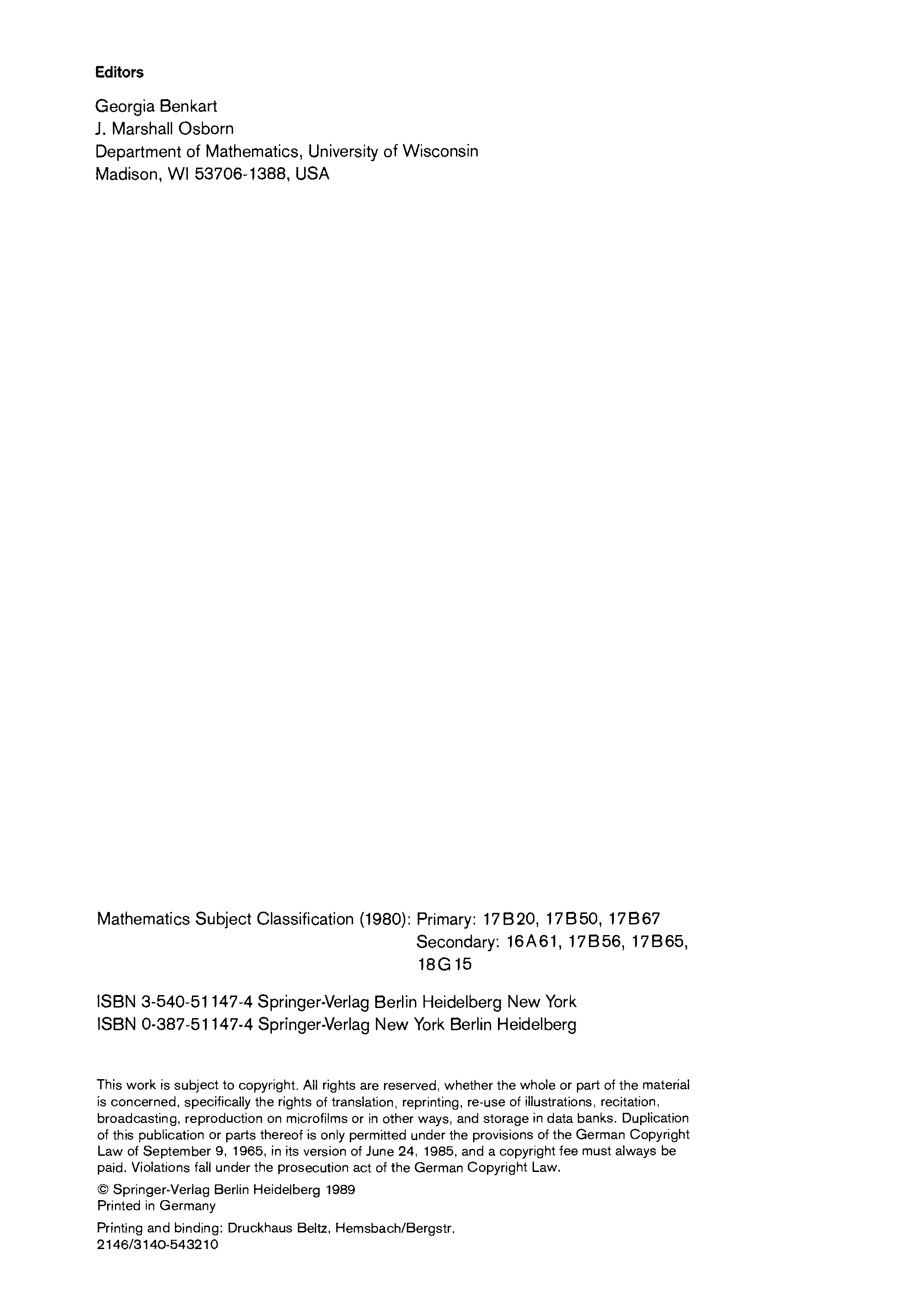 Editors

Georgia Benkart
J. Marshall Osborn
Department of Mathematics, University of Wisconsin
Madison, WI 53706-1388, USA

Mathematics Subject Classification (1980): Primary: 17B20, 17B50, 17B67
Secondary: 16A61, 17B56, 17B65, 18G15

ISBN 3-540-51147-4 Springer-Verlag Berlin Heidelberg New York
ISBN 0-387-51147-4 Springer-Verlag New York Berlin Heidelberg

This work is subject to copyright. All rights are reserved, whether the whole or part of the material is concerned, specifically the rights of translation, reprinting, re-use of illustrations, recitation, broadcasting, reproduction on microfilms or in other ways, and storage in data banks. Duplication of this publication or parts thereof is only permitted under the provisions of the German Copyright Law of September 9, 1965, in its version of June 24, 1985, and a copyright fee must always be paid. Violations fall under the prosecution act of the German Copyright Law.

© Springer-Verlag Berlin Heidelberg 1989
Printed in Germany

Printing and binding: Druckhaus Beltz, Hemsbach/Bergstr.
2146/3140-543210